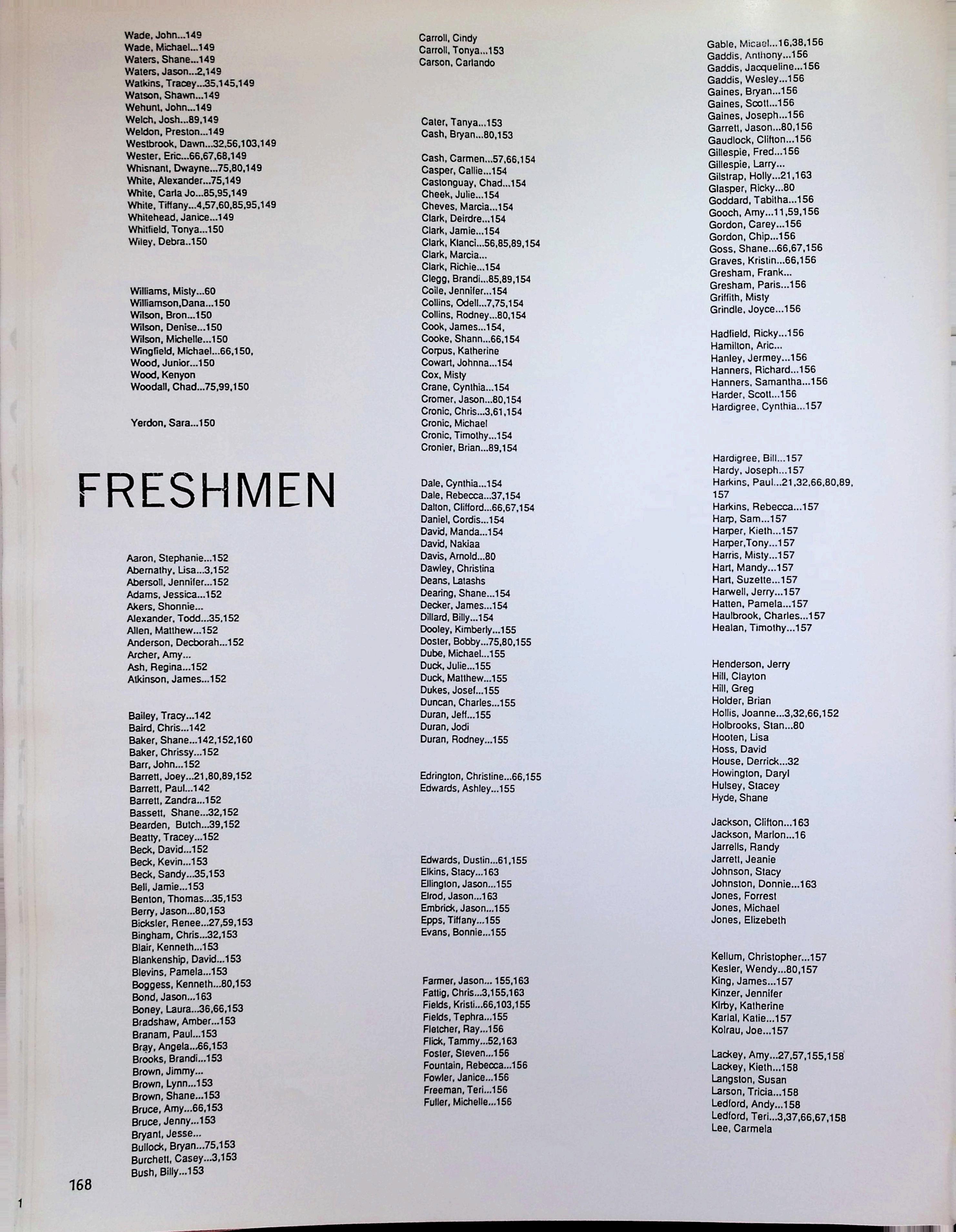 Wade, John...149
Wade, Michael...149
Waters, Shane...149
Waters, Jason...2,149
Watkins, Tracey...35,145,149
Watson, Shawn...149
Wehunt, John...149
Welch, Josh...89,149
Weldon, Preston...149
Westbrook, Dawn...32,56,103,149
Wester, Eric...66,67,68,149
Whisnant, Dwayne...75,80,149
White, Alexander...75,149
White, Carla Jo...85,95,149
White, Tiffany...4,57,60,85,95,149
Whitehead, Janice...149
Whitfield, Tonya...150
Wiley, Debra..150

Williams, Misty...60
Williamson,Dana...150
Wilson, Bron...150
Wilson, Denise...150
Wilson, Michelle...150
Wingfield, Michael...66,150,
Wood, Junior...150
Wood, Kenyon
Woodall, Chad...75,99,150

Yerdon, Sara...150

FRESHMEN

Aaron, Stephanie...152
Abernathy, Lisa...3,152
Abersoll, Jennifer...152
Adams, Jessica...152
Akers, Shonnie...
Alexander, Todd...35,152
Allen, Matthew...152
Anderson, Decborah...152
Archer, Amy...
Ash, Regina...152
Atkinson, James...152

Bailey, Tracy...142
Baird, Chris...142
Baker, Shane...142,152,160
Baker, Chrissy...152
Barr, John...152
Barrett, Joey...21,80,89,152
Barrett, Paul...142
Barrett, Zandra...152
Bassett, Shane...32,152
Bearden, Butch...39,152
Beatty, Tracey...152
Beck, David...152
Beck, Kevin...153
Beck, Sandy...35,153
Bell, Jamie...153
Benton, Thomas...35,153
Berry, Jason...80,153
Bicksler, Renee...27,59,153
Bingham, Chris...32,153
Blair, Kenneth...153
Blankenship, David...153
Blevins, Pamela...153
Boggess, Kenneth...80,153
Bond, Jason...163
Boney, Laura...36,66,153
Bradshaw, Amber...153
Branam, Paul...153
Bray, Angela...66,153
Brooks, Brandi...153
Brown, Jimmy...
Brown, Lynn...153
Brown, Shane...153
Bruce, Amy...66,153
Bruce, Jenny...153
Bryant, Jesse...
Bullock, Bryan...75,153
Burchett, Casey...3,153
Bush, Billy...153

Carroll, Cindy
Carroll, Tonya...153
Carson, Carlando

Cater, Tanya...153
Cash, Bryan...80,153

Cash, Carmen...57,66,154
Casper, Callie...154
Castonguay, Chad...154
Cheek, Julie...154
Cheves, Marcia...154
Clark, Deirdre...154
Clark, Jamie...154
Clark, Klanci...56,85,89,154
Clark, Marcia...
Clark, Richie...154
Clegg, Brandi...85,89,154
Coile, Jennifer...154
Collins, Odell...7,75,154
Collins, Rodney...80,154
Cook, James...154,
Cooke, Shann...66,154
Corpus, Katherine
Cowart, Johnna...154
Cox, Misty
Crane, Cynthia...154
Cromer, Jason...80,154
Cronic, Chris...3,61,154
Cronic, Michael
Cronic, Timothy...154
Cronier, Brian...89,154

Dale, Cynthia...154
Dale, Rebecca...37,154
Dalton, Clifford...66,67,154
Daniel, Cordis...154
David, Manda...154
David, Nakiaa
Davis, Arnold...80
Dawley, Christina
Deans, Latashs
Dearing, Shane...154
Decker, James...154
Dillard, Billy...154
Dooley, Kimberly...155
Doster, Bobby...75,80,155
Dube, Michael...155
Duck, Julie...155
Duck, Matthew...155
Dukes, Josef...155
Duncan, Charles...155
Duran, Jeff...155
Duran, Jodi
Duran, Rodney...155

Edrington, Christine...66,155
Edwards, Ashley...155

Edwards, Dustin...61,155
Elkins, Stacy...163
Ellington, Jason...155
Elrod, Jason...163
Embrick, Jason...155
Epps, Tiffany...155
Evans, Bonnie...155

Farmer, Jason... 155,163
Fattig, Chris...3,155,163
Fields, Kristi...66,103,155
Fields, Tephra...155
Fletcher, Ray...156
Flick, Tammy...52,163
Foster, Steven...156
Fountain, Rebecca...156
Fowler, Janice...156
Freeman, Teri...156
Fuller, Michelle...156

Gable, Micael...16,38,156
Gaddis, Anthony...156
Gaddis, Jacqueline...156
Gaddis, Wesley...156
Gaines, Bryan...156
Gaines, Scott...156
Gaines, Joseph...156
Garrett, Jason...80,156
Gaudlock, Clifton...156
Gillespie, Fred...156
Gillespie, Larry...
Gilstrap, Holly...21,163
Glasper, Ricky...80
Goddard, Tabitha...156
Gooch, Amy...11,59,156
Gordon, Carey...156
Gordon, Chip...156
Goss, Shane...66,67,156
Graves, Kristin...66,156
Gresham, Frank...
Gresham, Paris...156
Griffith, Misty
Grindle, Joyce...156

Hadfield, Ricky...156
Hamilton, Aric...
Hanley, Jermey...156
Hanners, Richard...156
Hanners, Samantha...156
Harder, Scott...156
Hardigree, Cynthia...157

Hardigree, Bill...157
Hardy, Joseph...157
Harkins, Paul...21,32,66,80,89, 157
Harkins, Rebecca...157
Harp, Sam...157
Harper, Kieth...157
Harper,Tony...157
Harris, Misty...157
Hart, Mandy...157
Hart, Suzette...157
Harwell, Jerry...157
Hatten, Pamela...157
Haulbrook, Charles...157
Healan, Timothy...157

Henderson, Jerry
Hill, Clayton
Hill, Greg
Holder, Brian
Hollis, Joanne...3,32,66,152
Holbrooks, Stan...80
Hooten, Lisa
Hoss, David
House, Derrick...32
Howington, Daryl
Hulsey, Stacey
Hyde, Shane

Jackson, Clifton...163
Jackson, Marlon...16
Jarrells, Randy
Jarrett, Jeanie
Johnson, Stacy
Johnston, Donnie...163
Jones, Forrest
Jones, Michael
Jones, Elizebeth

Kellum, Christopher...157
Kesler, Wendy...80,157
King, James...157
Kinzer, Jennifer
Kirby, Katherine
Karlal, Katie...157
Kolrau, Joe...157

Lackey, Amy...27,57,155,158
Lackey, Kieth...158
Langston, Susan
Larson, Tricia...158
Ledford, Andy...158
Ledford, Teri...3,37,66,67,158
Lee, Carmela

168